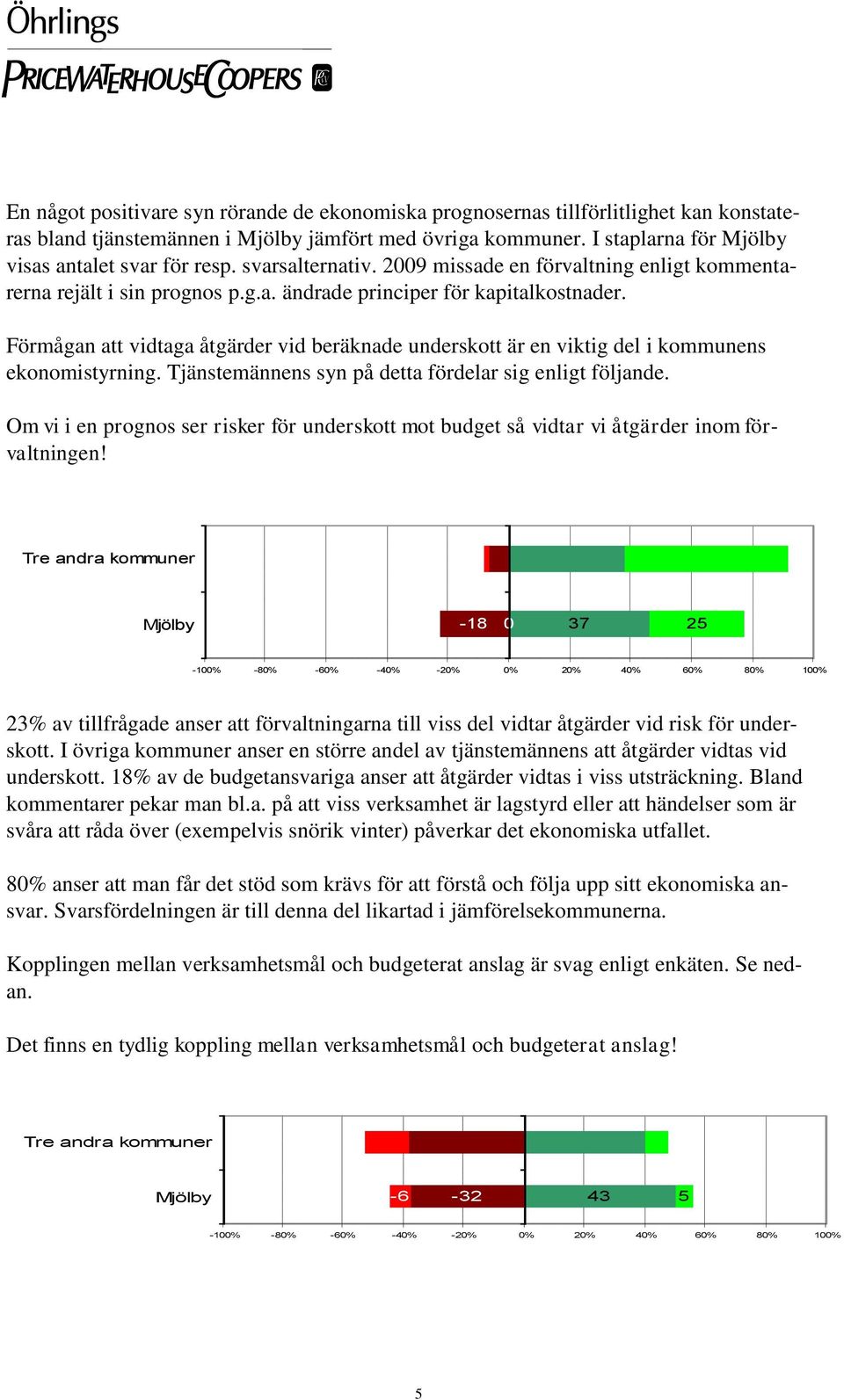 Öhrlings
PRICEWATERHOUSECOOPERS

En något positivare syn rörande de ekonomiska prognosernas tillförlitlighet kan konstateras bland tjänstemännen i Mjölby jämfört med övriga kommuner. I staplarna för Mjölby visas antalet svar för resp. svarsalternativ. 2009 missade en förvaltning enligt kommentarerna rejält i sin prognos p.g.a. ändrade principer för kapitalkostnader.

Förmågan att vidtaga åtgärder vid beräknade underskott är en viktig del i kommunens ekonomistyrning. Tjänstemännens syn på detta fördelar sig enligt följande.

Om vi i en prognos ser risker för underskott mot budget så vidtar vi åtgärder inom förvaltningen!

Tre andra kommuner
Mjölby -18 0 37 25
-100% -80% -60% -40% -20% 0% 20% 40% 60% 80% 100%

23% av tillfrågade anser att förvaltningarna till viss del vidtar åtgärder vid risk för underskott. I övriga kommuner anser en större andel av tjänstemännens att åtgärder vidtas vid underskott. 18% av de budgetansvariga anser att åtgärder vidtas i viss utsträckning. Bland kommentarer pekar man bl.a. på att viss verksamhet är lagstyrd eller att händelser som är svåra att råda över (exempelvis snörik vinter) påverkar det ekonomiska utfallet.

80% anser att man får det stöd som krävs för att förstå och följa upp sitt ekonomiska ansvar. Svarsfördelningen är till denna del likartad i jämförelsekommunerna.

Kopplingen mellan verksamhetsmål och budgeterat anslag är svag enligt enkäten. Se nedan.

Det finns en tydlig koppling mellan verksamhetsmål och budgeterat anslag!

Tre andra kommuner
Mjölby -6 -32 43 5
-100% -80% -60% -40% -20% 0% 20% 40% 60% 80% 100%

5